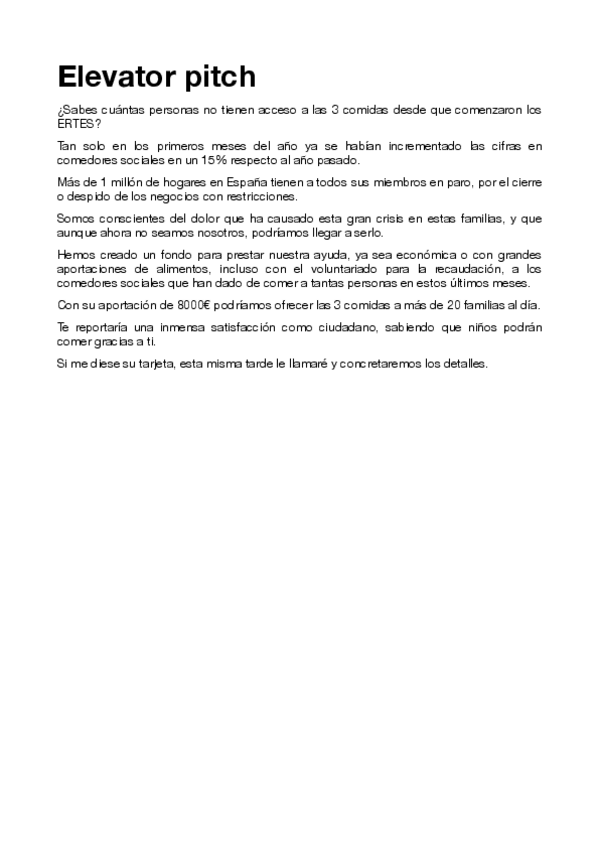 Elevator pitch

¿Sabes cuántas personas no tienen acceso a las 3 comidas desde que comenzaron los ERTES?

Tan solo en los primeros meses del año ya se habían incrementado las cifras en comedores sociales en un 15% respecto al año pasado.

Más de 1 millón de hogares en España tienen a todos sus miembros en paro, por el cierre o despido de los negocios con restricciones.

Somos conscientes del dolor que ha causado esta gran crisis en estas familias, y que aunque ahora no seamos nosotros, podríamos llegar a serlo.

Hemos creado un fondo para prestar nuestra ayuda, ya sea económica o con grandes aportaciones de alimentos, incluso con el voluntariado para la recaudación, a los comedores sociales que han dado de comer a tantas personas en estos últimos meses.

Con su aportación de 8000€ podríamos ofrecer las 3 comidas a más de 20 familias al día.

Te reportaría una inmensa satisfacción como ciudadano, sabiendo que niños podrán comer gracias a ti.

Si me diese su tarjeta, esta misma tarde le llamaré y concretaremos los detalles.